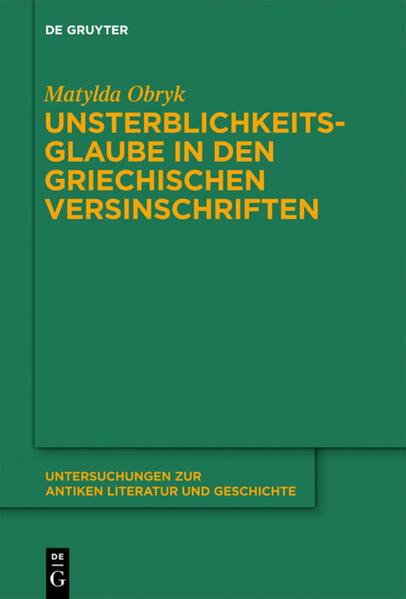 DE GRUYTER

Matylda Obryk

UNSTERBLICHKEITSGLAUBE IN DEN GRIECHISCHEN VERSINSCHRIFTEN

UNTERSUCHUNGEN ZUR ANTIKEN LITERATUR UND GESCHICHTE

DE G